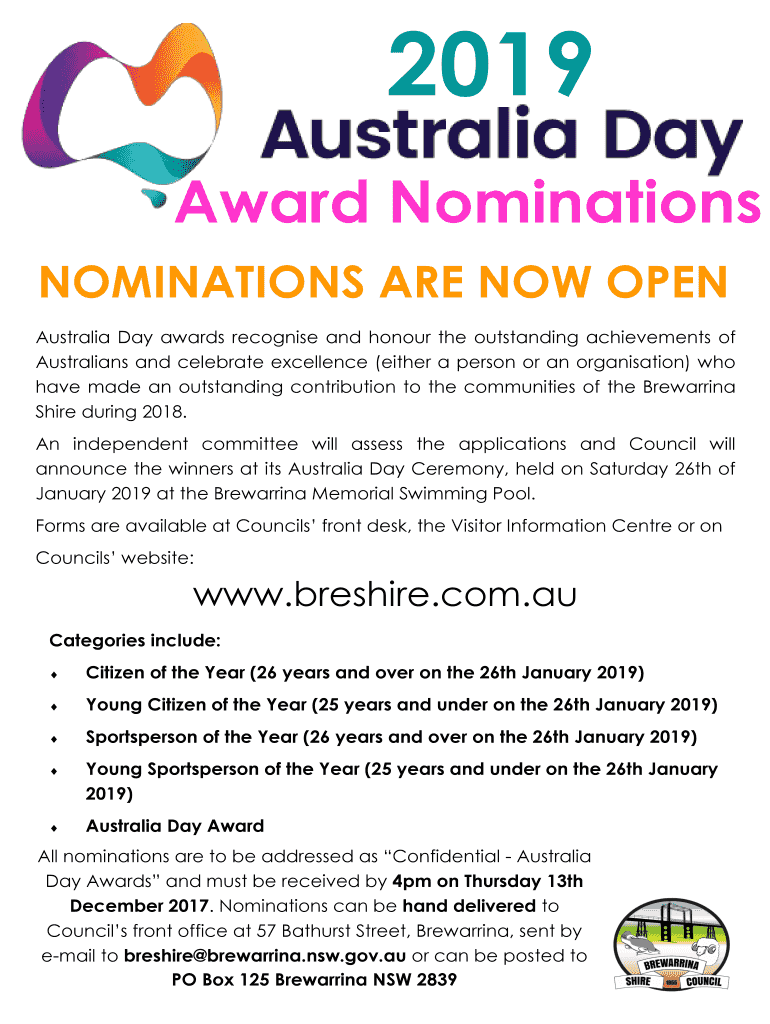 2019
Australia Day
Award Nominations

NOMINATIONS ARE NOW OPEN

Australia Day awards recognise and honour the outstanding achievements of Australians and celebrate excellence (either a person or an organisation) who have made an outstanding contribution to the communities of the Brewarrina Shire during 2018.

An independent committee will assess the applications and Council will announce the winners at its Australia Day Ceremony, held on Saturday 26th of January 2019 at the Brewarrina Memorial Swimming Pool.

Forms are available at Councils' front desk, the Visitor Information Centre or on Councils' website:

www.breshire.com.au

Categories include:
• Citizen of the Year (26 years and over on the 26th January 2019)
• Young Citizen of the Year (25 years and under on the 26th January 2019)
• Sportsperson of the Year (26 years and over on the 26th January 2019)
• Young Sportsperson of the Year (25 years and under on the 26th January 2019)
• Australia Day Award

All nominations are to be addressed as "Confidential - Australia Day Awards" and must be received by 4pm on Thursday 13th December 2017. Nominations can be hand delivered to Council's front office at 57 Bathurst Street, Brewarrina, sent by e-mail to breshire@brewarrina.nsw.gov.au or can be posted to PO Box 125 Brewarrina NSW 2839

BREWARRINA
SHIRE COUNCIL